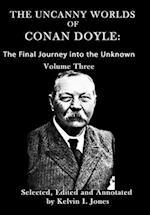 THE UNCANNY WORLDS OF CONAN DOYLE:

The Final Journey into the Unknown

Volume Three

Selected, Edited and Annotated by Kelvin I. Jones